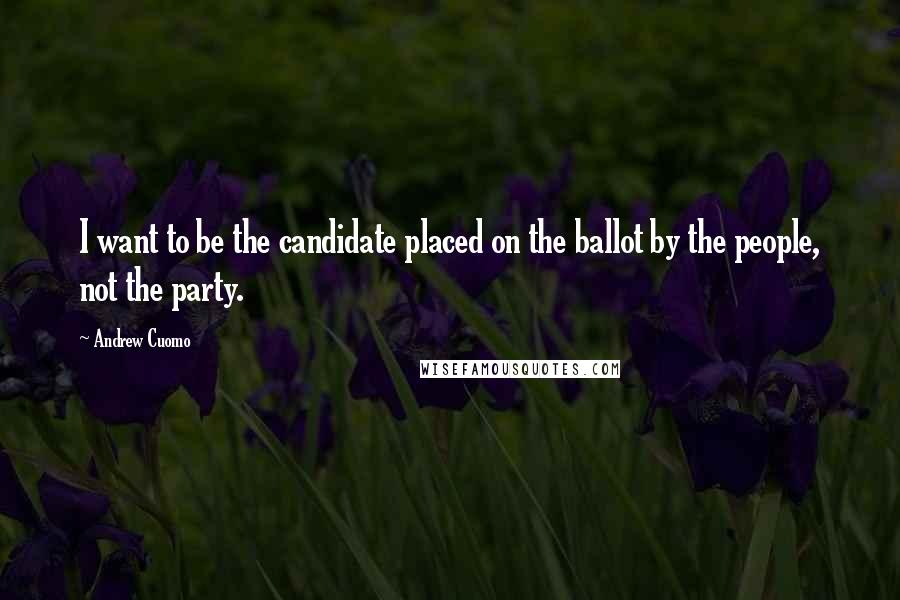 I want to be the candidate placed on the ballot by the people, not the party.

~ Andrew Cuomo

WISEFAMOUSQUOTES.COM